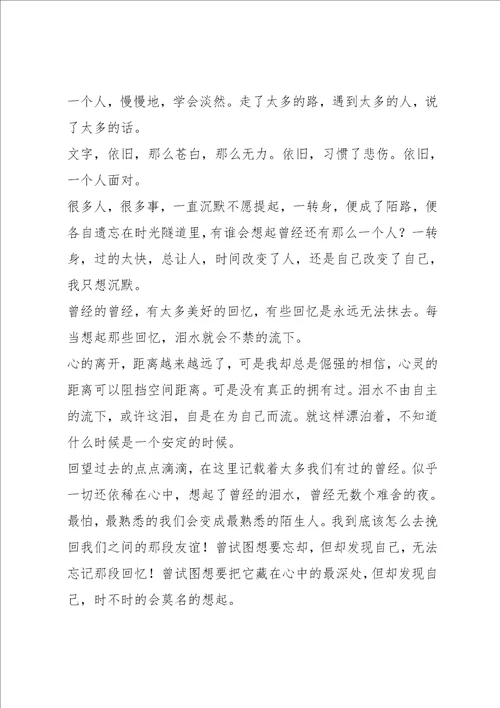 一个人，慢慢地，学会淡然。走了太多的路，遇到太多的人，说了太多的话。

文字，依旧，那么苍白，那么无力。依旧，习惯了悲伤。依旧，一个人面对。

很多人，很多事，一直沉默不愿提起，一转身，便成了陌路，便各自遗忘在时光隧道里，有谁会想起曾经还有那么一个人？一转身，过的太快，总让人，时间改变了人，还是自己改变了自己，我只想沉默。

曾经的曾经，有太多美好的回忆，有些回忆是永远无法抹去。每当想起那些回忆，泪水就会不禁的流下。

心的离开，距离越来越远了，可是我却总是倔强的相信，心灵的距离可以阻挡空间距离。可是没有真正的拥有过。泪水不由自主的流下，或许这泪，自是在为自己而流。就这样漂泊着，不知道什么时候是一个安定的时候。

回望过去的点点滴滴，在这里记载着太多我们有过的曾经。似乎一切还依稀在心中，想起了曾经的泪水，曾经无数个难舍的夜。最怕，最熟悉的我们会变成最熟悉的陌生人。我到底该怎么去挽回我们之间的那段友谊！曾试图想要忘却，但却发现自己，无法忘记那段回忆！曾试图想要把它藏在心中的最深处，但却发现自己，时不时的会莫名的想起。